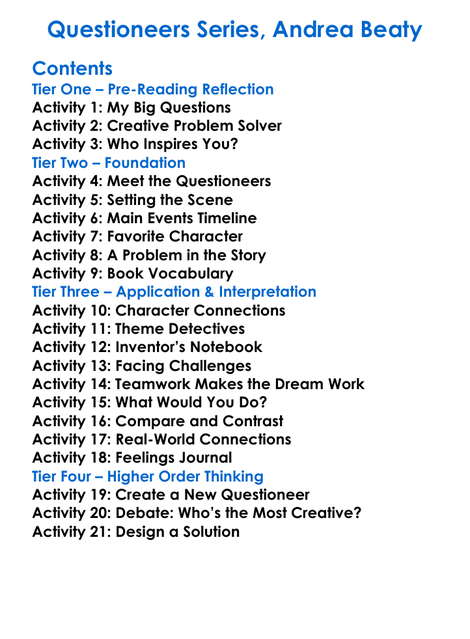 Questioneers Series, Andrea Beaty

Contents
Tier One – Pre-Reading Reflection
Activity 1: My Big Questions
Activity 2: Creative Problem Solver
Activity 3: Who Inspires You?
Tier Two – Foundation
Activity 4: Meet the Questioneers
Activity 5: Setting the Scene
Activity 6: Main Events Timeline
Activity 7: Favorite Character
Activity 8: A Problem in the Story
Activity 9: Book Vocabulary
Tier Three – Application & Interpretation
Activity 10: Character Connections
Activity 11: Theme Detectives
Activity 12: Inventor's Notebook
Activity 13: Facing Challenges
Activity 14: Teamwork Makes the Dream Work
Activity 15: What Would You Do?
Activity 16: Compare and Contrast
Activity 17: Real-World Connections
Activity 18: Feelings Journal
Tier Four – Higher Order Thinking
Activity 19: Create a New Questioneer
Activity 20: Debate: Who's the Most Creative?
Activity 21: Design a Solution